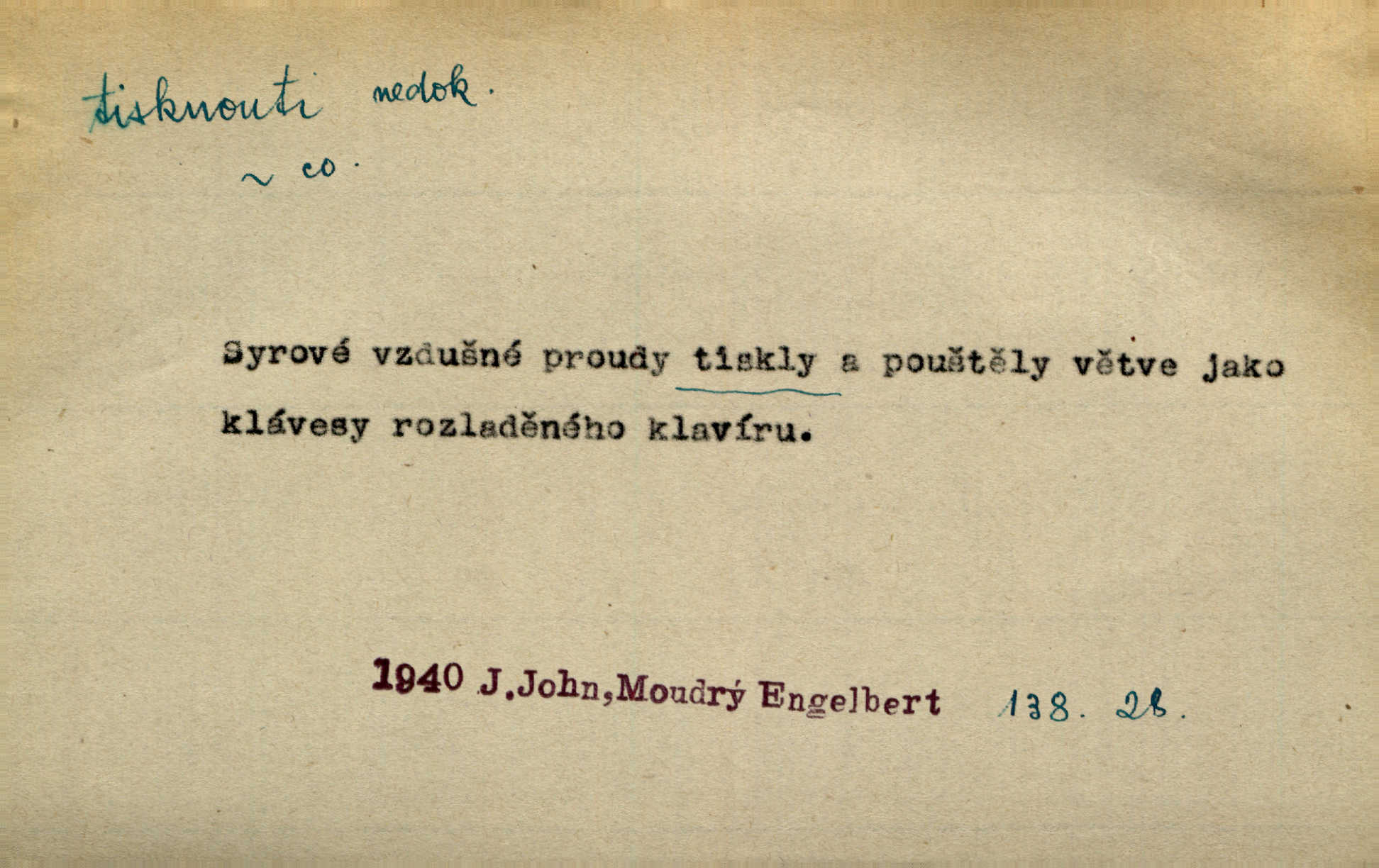 tisknouti nedok.

~ co.

Syrové vzdušné proudy tiskly a pouštěly větve jako klávesy rozladěného klavíru.

1940 J.John,Moudrý Engelbert 138. 28.